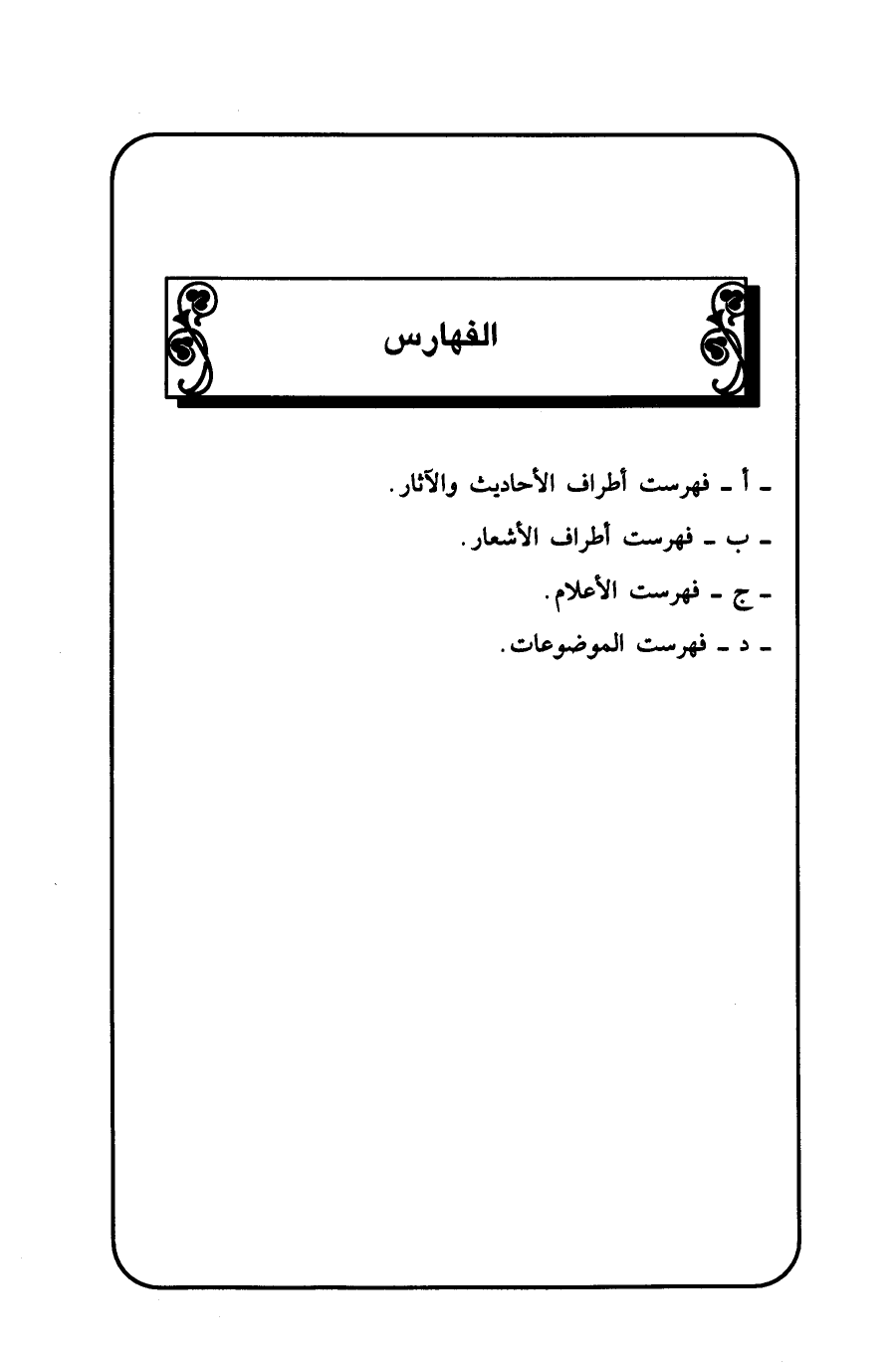 الفهارس

ـ أ ـ فهرست أطراف الأحاديث والآثار.

ـ ب ـ فهرست أطراف الأشعار.

ـ ج ـ فهرست الأعلام.

ـ د ـ فهرست الموضوعات.